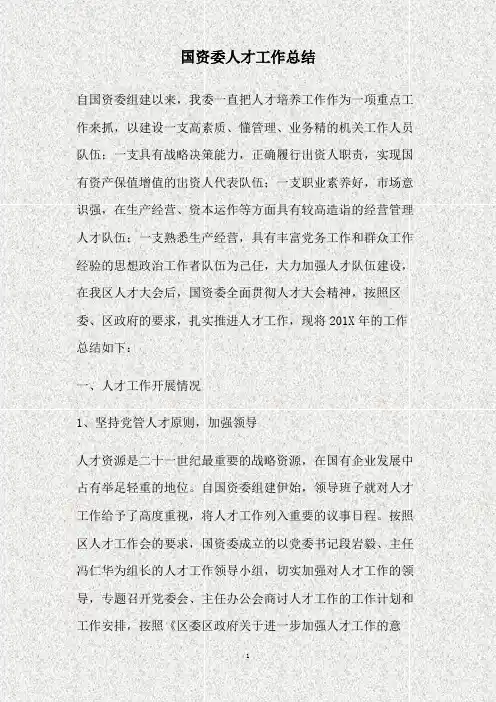 国资委人才工作总结

自国资委组建以来，我委一直把人才培养工作作为一项重点工作来抓，以建设一支高素质、懂管理、业务精的机关工作人员队伍；一支具有战略决策能力，正确履行出资人职责，实现国有资产保值增值的出资人代表队伍；一支职业素养好，市场意识强，在生产经营、资本运作等方面具有较高造诣的经营管理人才队伍；一支熟悉生产经营，具有丰富党务工作和群众工作经验的思想政治工作者队伍为己任，大力加强人才队伍建设，在我区人才大会后，国资委全面贯彻人才大会精神，按照区委、区政府的要求，扎实推进人才工作，现将201X年的工作总结如下：

一、人才工作开展情况

1、坚持党管人才原则，加强领导

人才资源是二十一世纪最重要的战略资源，在国有企业发展中占有举足轻重的地位。自国资委组建伊始，领导班子就对人才工作给予了高度重视，将人才工作列入重要的议事日程。按照区人才工作会的要求，国资委成立的以党委书记段岩毅、主任冯仁华为组长的人才工作领导小组，切实加强对人才工作的领导，专题召开党委会、主任办公会商讨人才工作的工作计划和工作安排，按照《区委区政府关于进一步加强人才工作的意

1